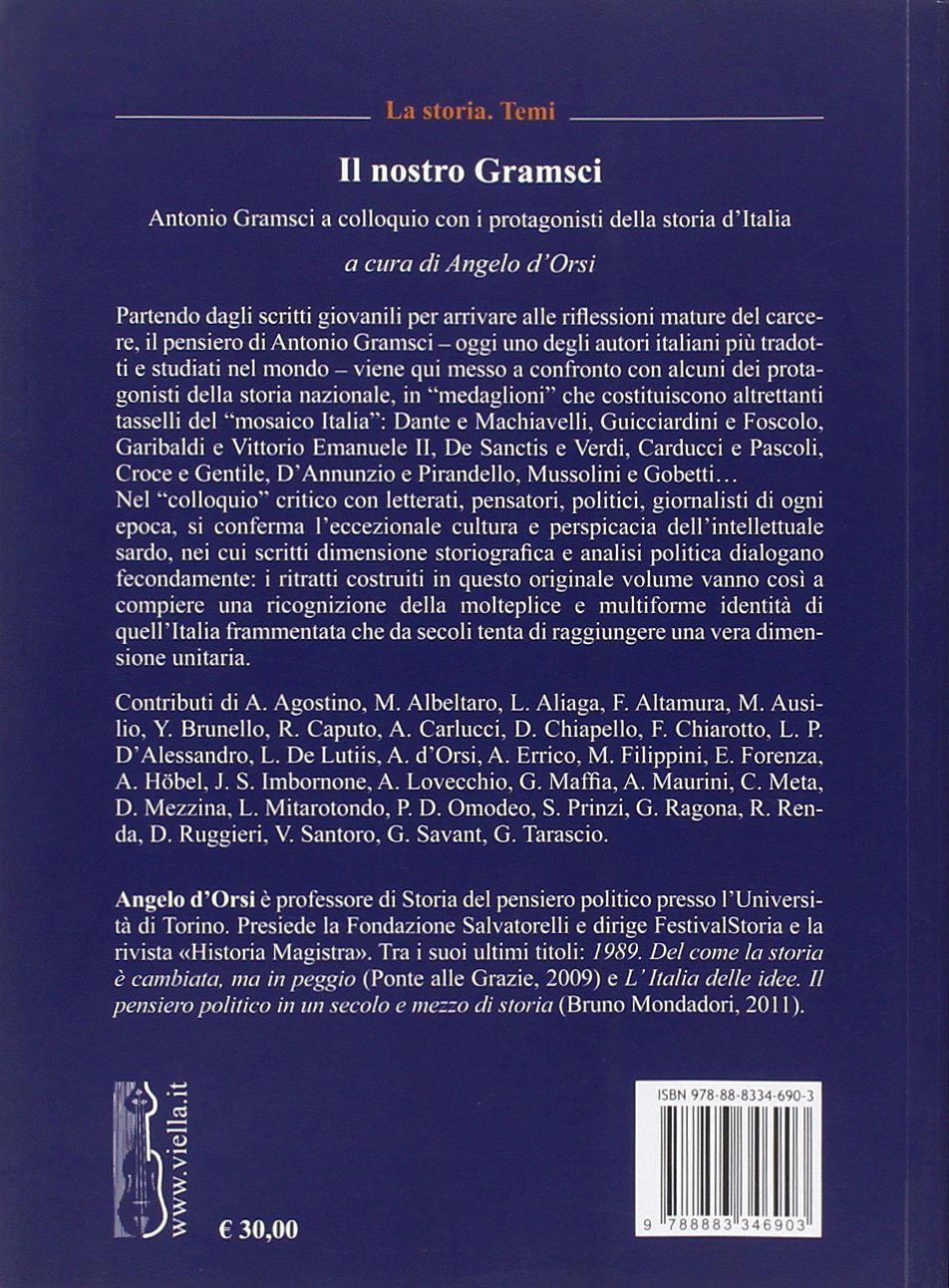 La storia. Temi

Il nostro Gramsci

Antonio Gramsci a colloquio con i protagonisti della storia d'Italia

a cura di Angelo d'Orsi

Partendo dagli scritti giovanili per arrivare alle riflessioni mature del carcere, il pensiero di Antonio Gramsci – oggi uno degli autori italiani più tradotti e studiati nel mondo – viene qui messo a confronto con alcuni dei protagonisti della storia nazionale, in "medaglioni" che costituiscono altrettanti tasselli del "mosaico Italia": Dante e Machiavelli, Guicciardini e Foscolo, Garibaldi e Vittorio Emanuele II, De Sanctis e Verdi, Carducci e Pascoli, Croce e Gentile, D'Annunzio e Pirandello, Mussolini e Gobetti…
Nel "colloquio" critico con letterati, pensatori, politici, giornalisti di ogni epoca, si conferma l'eccezionale cultura e perspicacia dell'intellettuale sardo, nei cui scritti dimensione storiografica e analisi politica dialogano fecondamente: i ritratti costruiti in questo originale volume vanno così a compiere una ricognizione della molteplice e multiforme identità di quell'Italia frammentata che da secoli tenta di raggiungere una vera dimensione unitaria.

Contributi di A. Agostino, M. Albeltaro, L. Aliaga, F. Altamura, M. Ausilio, Y. Brunello, R. Caputo, A. Carlucci, D. Chiapello, F. Chiarotto, L. P. D'Alessandro, L. De Lutiis, A. d'Orsi, A. Errico, M. Filippini, E. Forenza, A. Höbel, J. S. Imbornone, A. Lovecchio, G. Maffia, A. Maurini, C. Meta, D. Mezzina, L. Mitarotondo, P. D. Omodeo, S. Prinzi, G. Ragona, R. Renda, D. Ruggieri, V. Santoro, G. Savant, G. Tarascio.

Angelo d'Orsi è professore di Storia del pensiero politico presso l'Università di Torino. Presiede la Fondazione Salvatorelli e dirige FestivalStoria e la rivista «Historia Magistra». Tra i suoi ultimi titoli: 1989. Del come la storia è cambiata, ma in peggio (Ponte alle Grazie, 2009) e L'Italia delle idee. Il pensiero politico in un secolo e mezzo di storia (Bruno Mondadori, 2011).

www.viella.it

€ 30,00

ISBN 978-88-8334-690-3

9 788883 346903